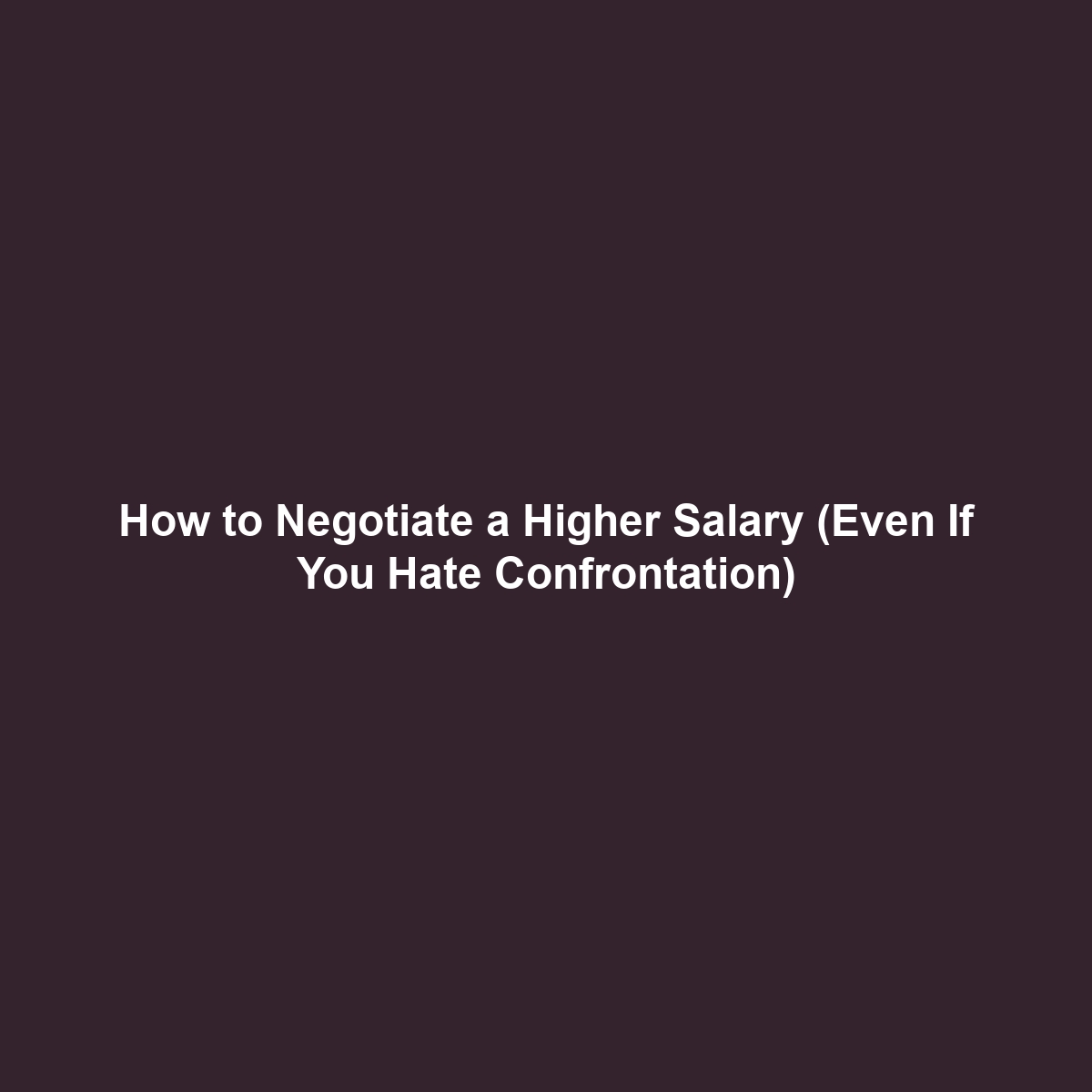 How to Negotiate a Higher Salary (Even If You Hate Confrontation)